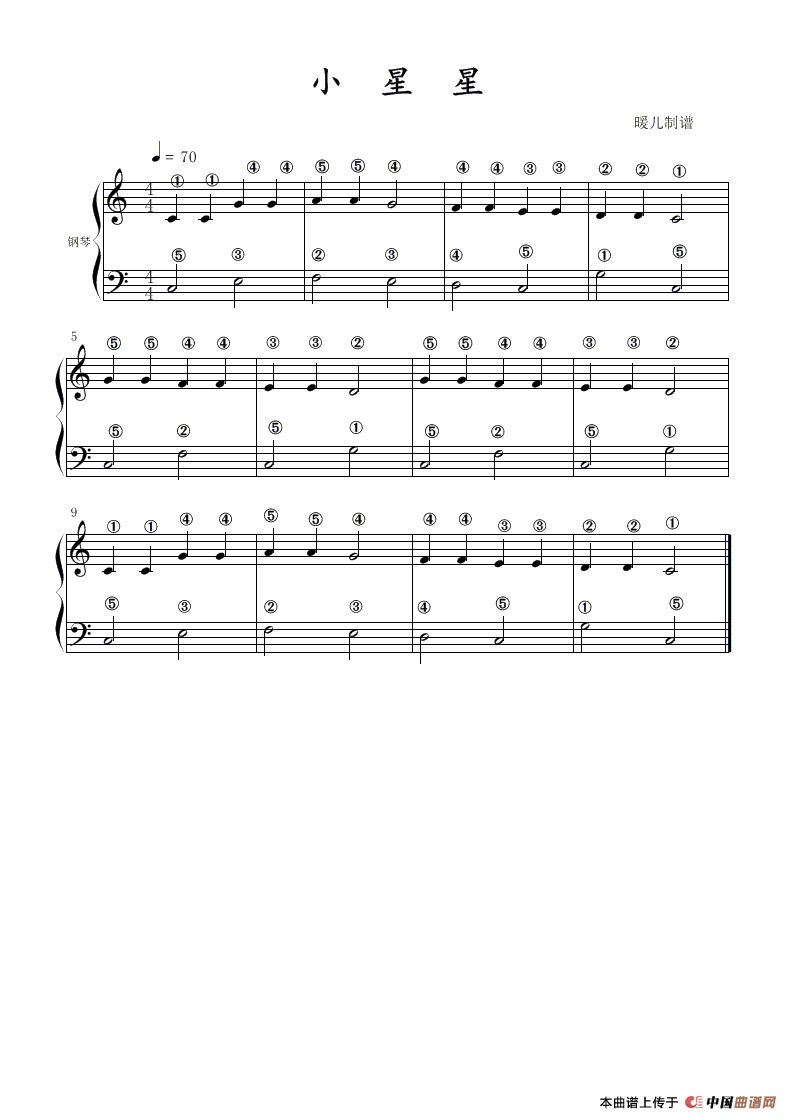 小 星 星

暖儿制谱

♩= 70

钢琴

① ① ④ ④ ⑤ ⑤ ④ ④ ④ ③ ③ ② ② ①

⑤ ③ ② ③ ④ ⑤ ① ⑤

5

⑤ ⑤ ④ ④ ③ ③ ② ⑤ ⑤ ④ ④ ③ ③ ②

⑤ ② ⑤ ① ⑤ ② ⑤ ①

9

① ① ④ ④ ⑤ ⑤ ④ ④ ④ ③ ③ ② ② ①

⑤ ③ ② ③ ④ ⑤ ① ⑤

本曲谱上传于 中国曲谱网